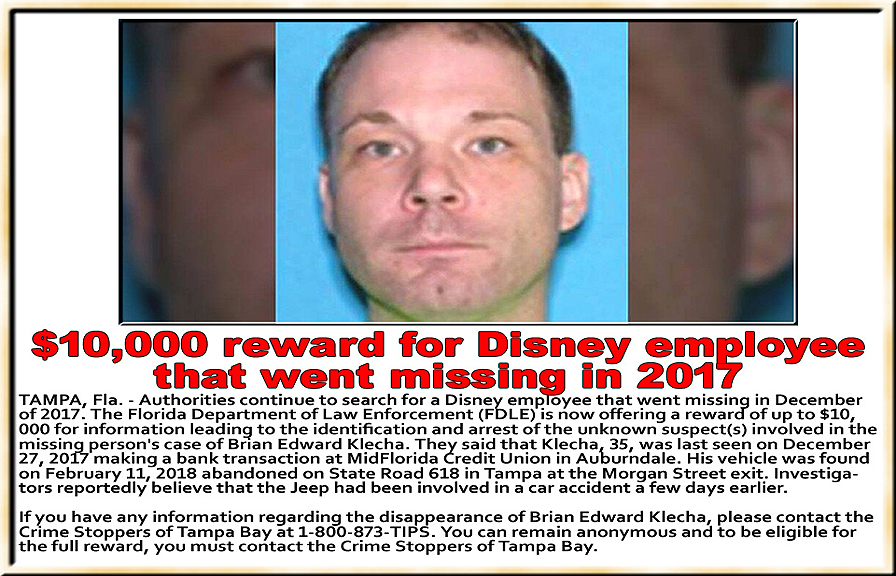 $10,000 reward for Disney employee that went missing in 2017

TAMPA, Fla. - Authorities continue to search for a Disney employee that went missing in December of 2017. The Florida Department of Law Enforcement (FDLE) is now offering a reward of up to $10,000 for information leading to the identification and arrest of the unknown suspect(s) involved in the missing person's case of Brian Edward Klecha. They said that Klecha, 35, was last seen on December 27, 2017 making a bank transaction at MidFlorida Credit Union in Auburndale. His vehicle was found on February 11, 2018 abandoned on State Road 618 in Tampa at the Morgan Street exit. Investigators reportedly believe that the Jeep had been involved in a car accident a few days earlier.

If you have any information regarding the disappearance of Brian Edward Klecha, please contact the Crime Stoppers of Tampa Bay at 1-800-873-TIPS. You can remain anonymous and to be eligible for the full reward, you must contact the Crime Stoppers of Tampa Bay.